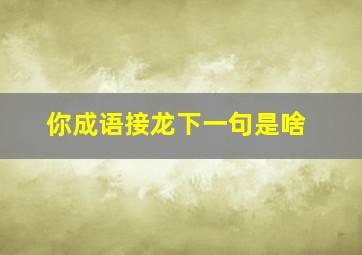 你成语接龙下一句是啥